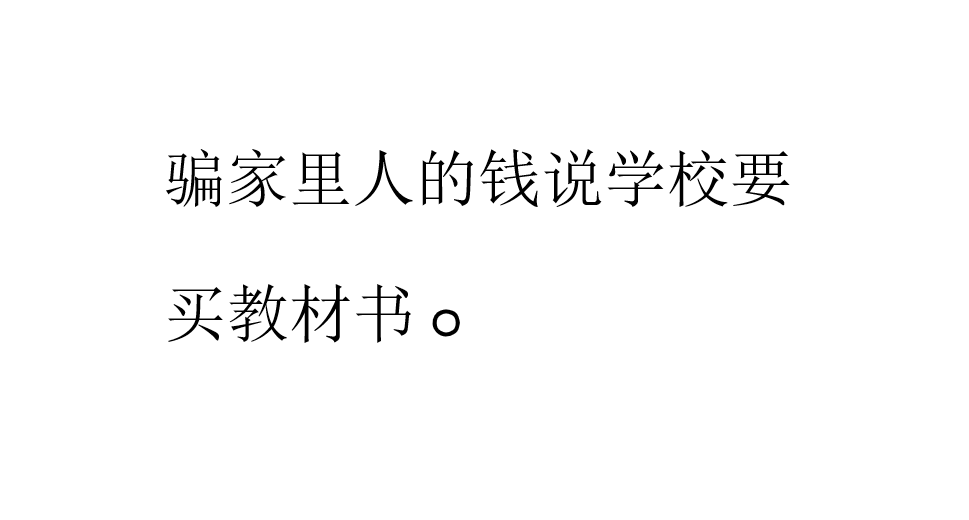 骗家里人的钱说学校要买教材书。